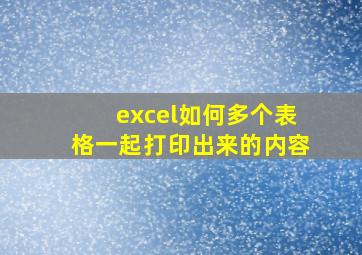 excel如何多个表格一起打印出来的内容